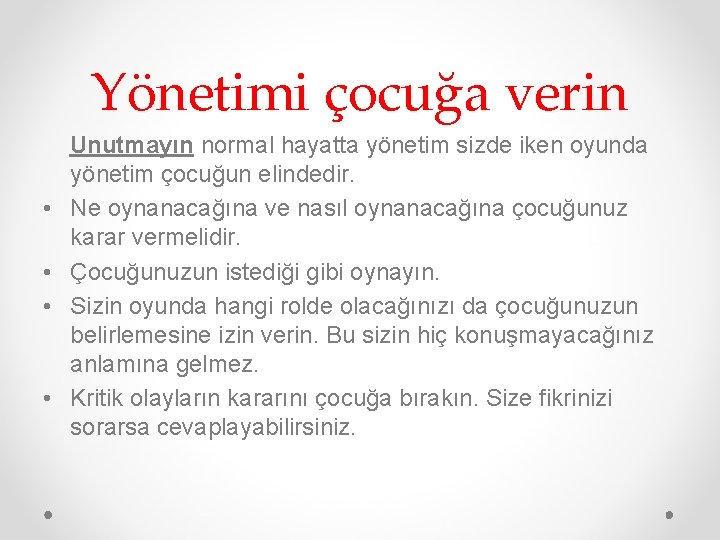 Yönetimi çocuğa verin

Unutmayın normal hayatta yönetim sizde iken oyunda yönetim çocuğun elindedir.

• Ne oynanacağına ve nasıl oynanacağına çocuğunuz karar vermelidir.
• Çocuğunuzun istediği gibi oynayın.
• Sizin oyunda hangi rolde olacağınızı da çocuğunuzun belirlemesine izin verin. Bu sizin hiç konuşmayacağınız anlamına gelmez.
• Kritik olayların kararını çocuğa bırakın. Size fikrinizi sorarsa cevaplayabilirsiniz.